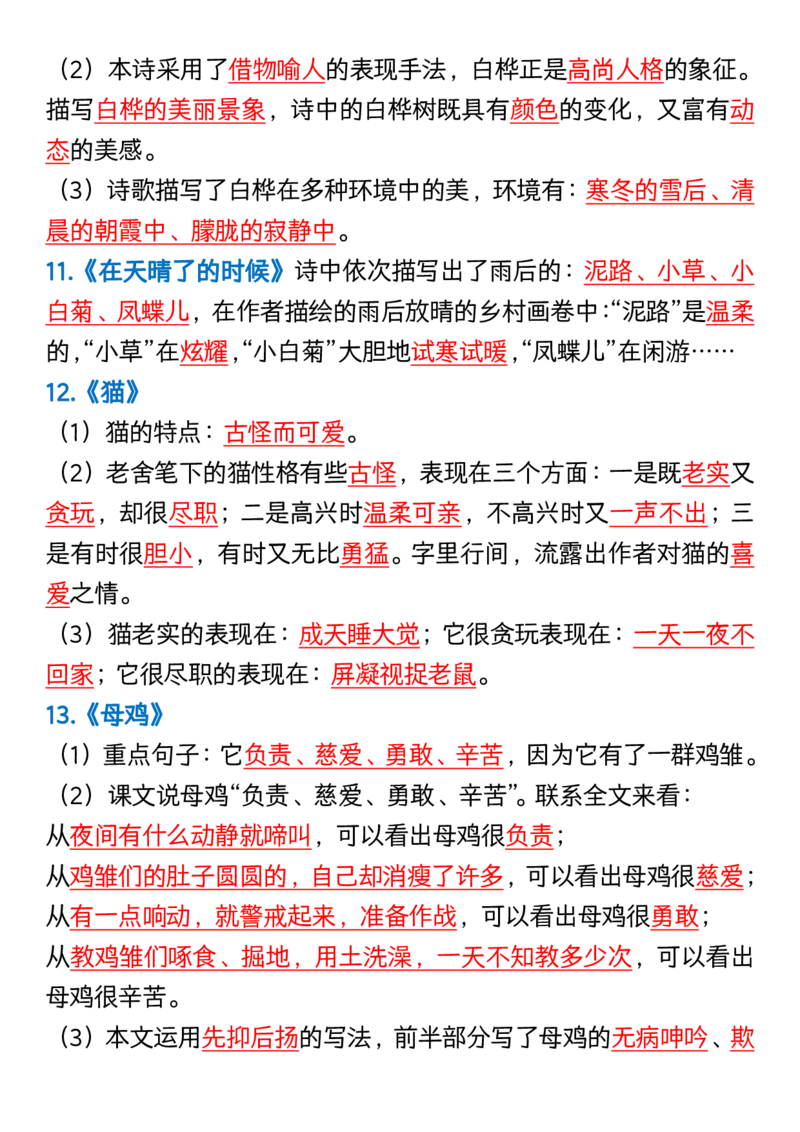 （2）本诗采用了借物喻人的表现手法，白桦正是高尚人格的象征。描写白桦的美丽景象，诗中的白桦树既具有颜色的变化，又富有动态的美感。

（3）诗歌描写了白桦在多种环境中的美，环境有：寒冬的雪后、清晨的朝霞中、朦胧的寂静中。

11.《在天晴了的时候》诗中依次描写出了雨后的：泥路、小草、小白菊、凤蝶儿，在作者描绘的雨后放晴的乡村画卷中：“泥路”是温柔的，“小草”在炫耀，“小白菊”大胆地试寒试暖，“凤蝶儿”在闲游……

12.《猫》

（1）猫的特点：古怪而可爱。

（2）老舍笔下的猫性格有些古怪，表现在三个方面：一是既老实又贪玩，却很尽职；二是高兴时温柔可亲，不高兴时又一声不出；三是有时很胆小，有时又无比勇猛。字里行间，流露出作者对猫的喜爱之情。

（3）猫老实的表现在：成天睡大觉；它很贪玩表现在：一天一夜不回家；它很尽职的表现在：屏凝视捉老鼠。

13.《母鸡》

（1）重点句子：它负责、慈爱、勇敢、辛苦，因为它有了一群鸡雏。

（2）课文说母鸡“负责、慈爱、勇敢、辛苦”。联系全文来看：
从夜间有什么动静就啼叫，可以看出母鸡很负责；
从鸡雏们的肚子圆圆的，自己却消瘦了许多，可以看出母鸡很慈爱；
从有一点响动，就警戒起来，准备作战，可以看出母鸡很勇敢；
从教鸡雏们啄食、掘地，用土洗澡，一天不知教多少次，可以看出母鸡很辛苦。

（3）本文运用先抑后扬的写法，前半部分写了母鸡的无病呻吟、欺